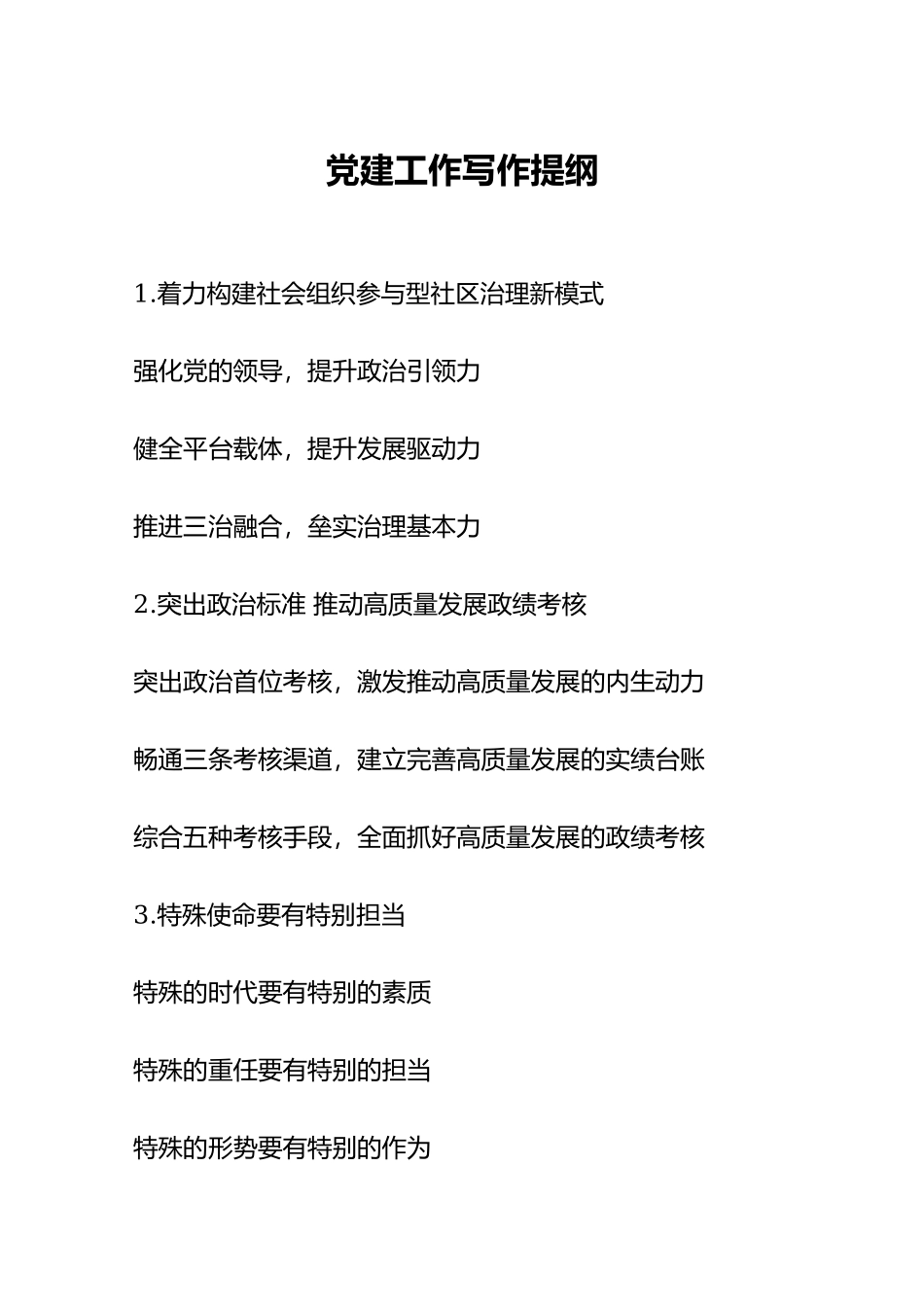 党建工作写作提纲

1.着力构建社会组织参与型社区治理新模式

强化党的领导，提升政治引领力

健全平台载体，提升发展驱动力

推进三治融合，垒实治理基本力

2.突出政治标准 推动高质量发展政绩考核

突出政治首位考核，激发推动高质量发展的内生动力

畅通三条考核渠道，建立完善高质量发展的实绩台账

综合五种考核手段，全面抓好高质量发展的政绩考核

3.特殊使命要有特别担当

特殊的时代要有特别的素质

特殊的重任要有特别的担当

特殊的形势要有特别的作为